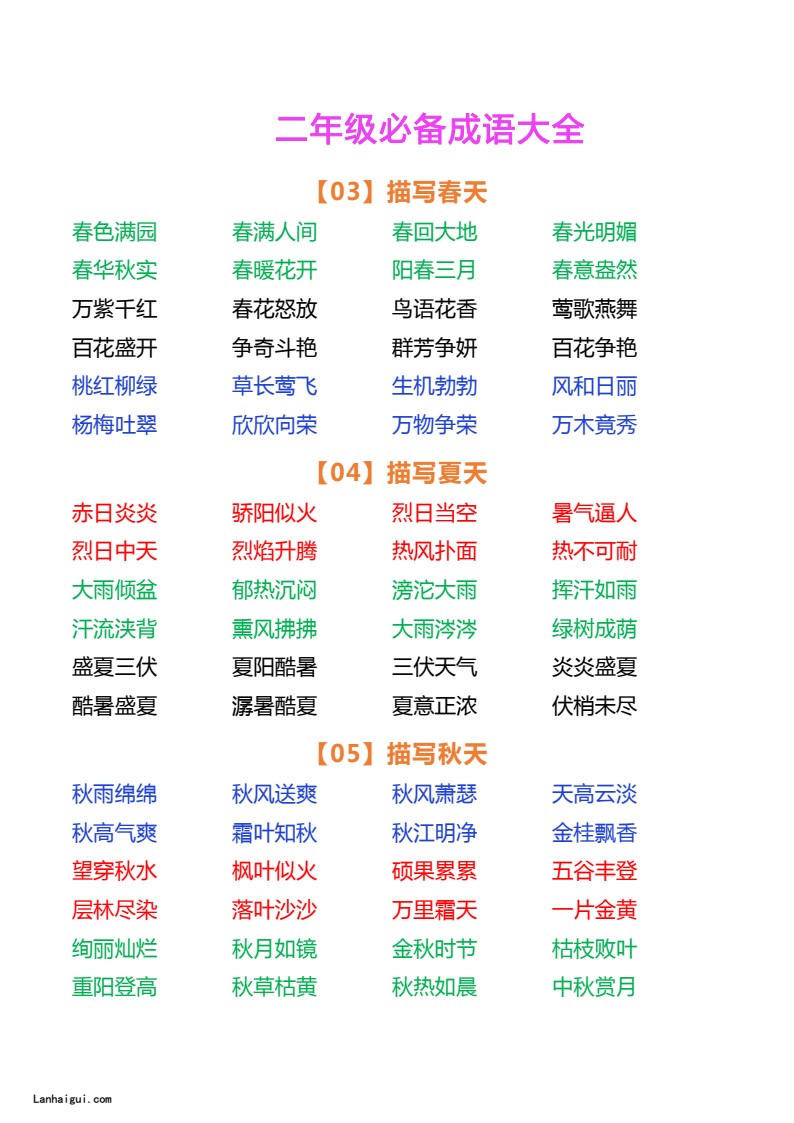 二年级必备成语大全

【03】描写春天

春色满园　春满人间　春回大地　春光明媚
春华秋实　春暖花开　阳春三月　春意盎然
万紫千红　春花怒放　鸟语花香　莺歌燕舞
百花盛开　争奇斗艳　群芳争妍　百花争艳
桃红柳绿　草长莺飞　生机勃勃　风和日丽
杨梅吐翠　欣欣向荣　万物争荣　万木竟秀

【04】描写夏天

赤日炎炎　骄阳似火　烈日当空　暑气逼人
烈日中天　烈焰升腾　热风扑面　热不可耐
大雨倾盆　郁热沉闷　滂沱大雨　挥汗如雨
汗流浃背　熏风拂拂　大雨涔涔　绿树成荫
盛夏三伏　夏阳酷暑　三伏天气　炎炎盛夏
酷暑盛夏　溽暑酷夏　夏意正浓　伏梢未尽

【05】描写秋天

秋雨绵绵　秋风送爽　秋风萧瑟　天高云淡
秋高气爽　霜叶知秋　秋江明净　金桂飘香
望穿秋水　枫叶似火　硕果累累　五谷丰登
层林尽染　落叶沙沙　万里霜天　一片金黄
绚丽灿烂　秋月如镜　金秋时节　枯枝败叶
重阳登高　秋草枯黄　秋热如晨　中秋赏月

Lanhaigui.com